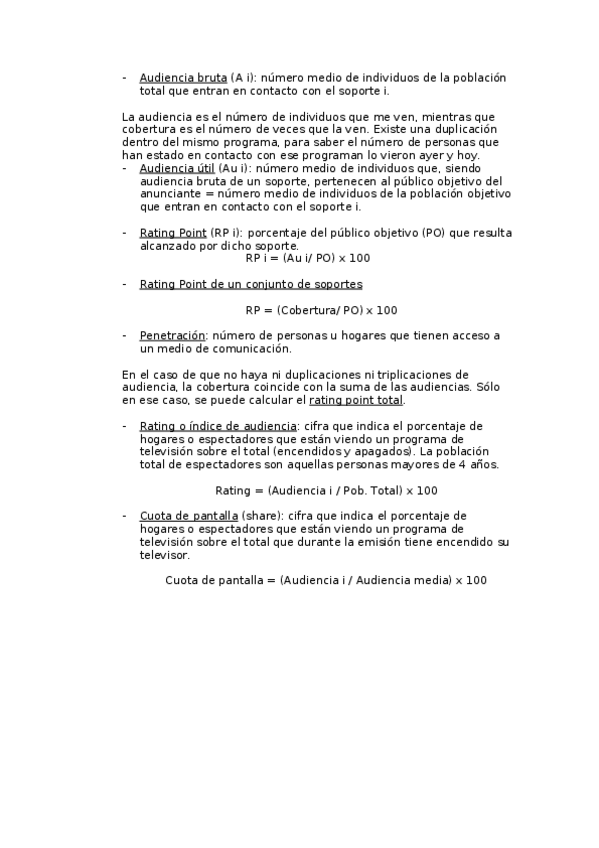 - Audiencia bruta (A i): número medio de individuos de la población total que entran en contacto con el soporte i.

La audiencia es el número de individuos que me ven, mientras que cobertura es el número de veces que la ven. Existe una duplicación dentro del mismo programa, para saber el número de personas que han estado en contacto con ese programan lo vieron ayer y hoy.
- Audiencia útil (Au i): número medio de individuos que, siendo audiencia bruta de un soporte, pertenecen al público objetivo del anunciante = número medio de individuos de la población objetivo que entran en contacto con el soporte i.

- Rating Point (RP i): porcentaje del público objetivo (PO) que resulta alcanzado por dicho soporte.
RP i = (Au i/ PO) x 100

- Rating Point de un conjunto de soportes

RP = (Cobertura/ PO) x 100

- Penetración: número de personas u hogares que tienen acceso a un medio de comunicación.

En el caso de que no haya ni duplicaciones ni triplicaciones de audiencia, la cobertura coincide con la suma de las audiencias. Sólo en ese caso, se puede calcular el rating point total.

- Rating o índice de audiencia: cifra que indica el porcentaje de hogares o espectadores que están viendo un programa de televisión sobre el total (encendidos y apagados). La población total de espectadores son aquellas personas mayores de 4 años.

Rating = (Audiencia i / Pob. Total) x 100

- Cuota de pantalla (share): cifra que indica el porcentaje de hogares o espectadores que están viendo un programa de televisión sobre el total que durante la emisión tiene encendido su televisor.

Cuota de pantalla = (Audiencia i / Audiencia media) x 100